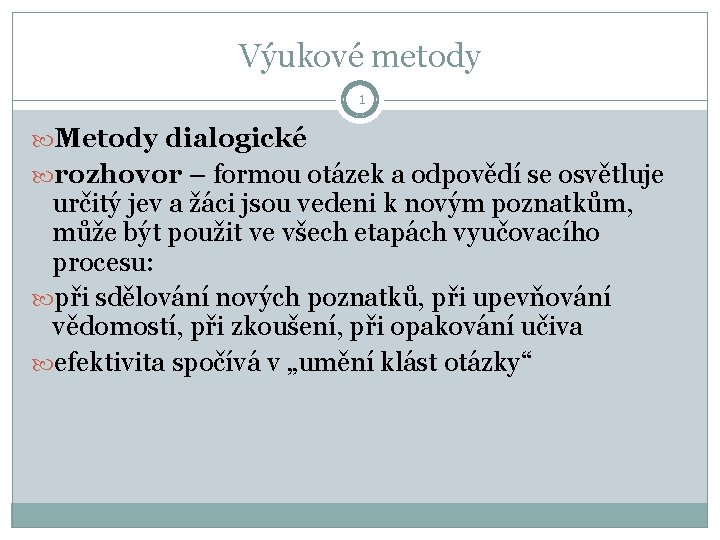 Výukové metody

1

Metody dialogické

rozhovor – formou otázek a odpovědí se osvětluje určitý jev a žáci jsou vedeni k novým poznatkům, může být použit ve všech etapách vyučovacího procesu:

při sdělování nových poznatků, při upevňování vědomostí, při zkoušení, při opakování učiva

efektivita spočívá v „umění klást otázky“